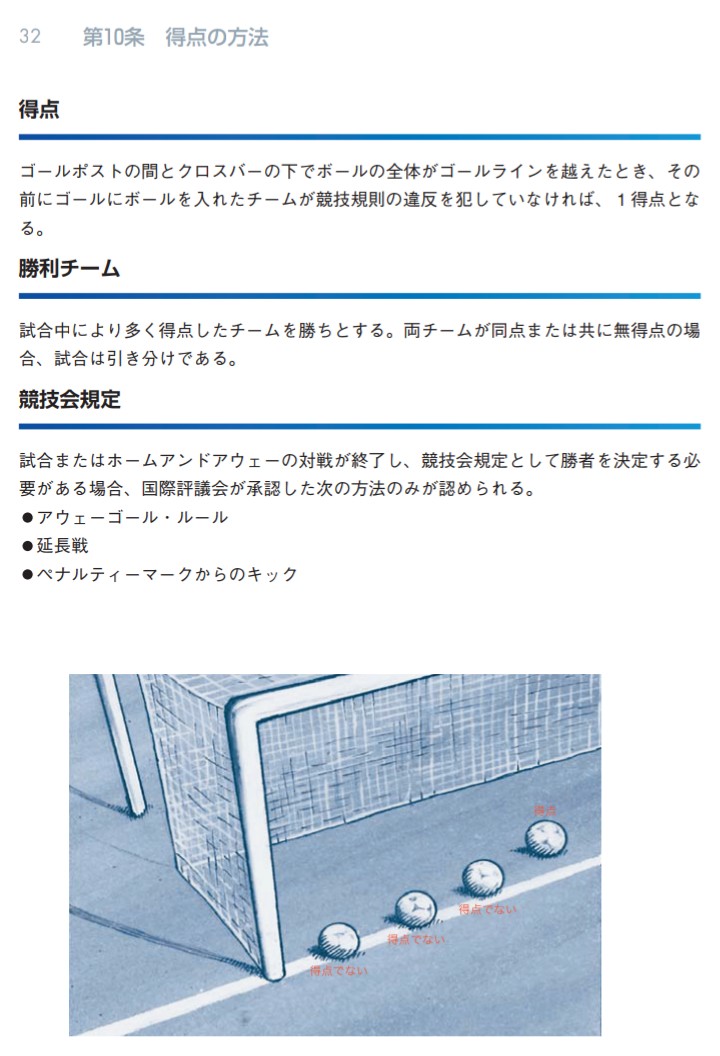 32　第10条　得点の方法

得点

ゴールポストの間とクロスバーの下でボールの全体がゴールラインを越えたとき、その前にゴールにボールを入れたチームが競技規則の違反を犯していなければ、１得点となる。

勝利チーム

試合中により多く得点したチームを勝ちとする。両チームが同点または共に無得点の場合、試合は引き分けである。

競技会規定

試合またはホームアンドアウェーの対戦が終了し、競技会規定として勝者を決定する必要がある場合、国際評議会が承認した次の方法のみが認められる。
●アウェーゴール・ルール
●延長戦
●ペナルティーマークからのキック

得点
得点でない
得点でない
得点でない